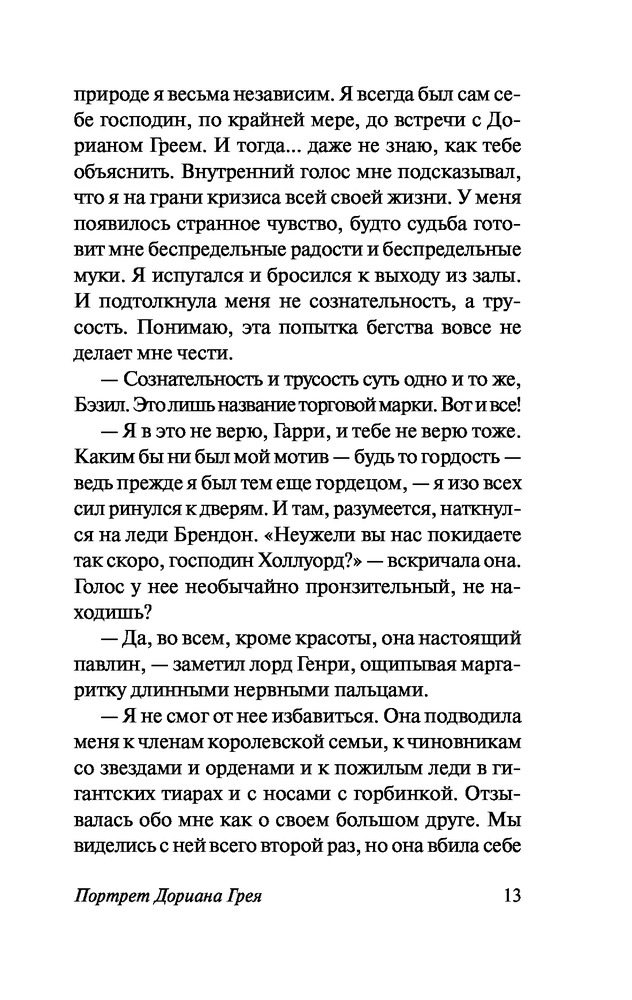 природе я весьма независим. Я всегда был сам себе господин, по крайней мере, до встречи с Дорианом Греем. И тогда... даже не знаю, как тебе объяснить. Внутренний голос мне подсказывал, что я на грани кризиса всей своей жизни. У меня появилось странное чувство, будто судьба готовит мне беспредельные радости и беспредельные муки. Я испугался и бросился к выходу из залы. И подтолкнула меня не сознательность, а трусость. Понимаю, эта попытка бегства вовсе не делает мне чести.

— Сознательность и трусость суть одно и то же, Бэзил. Это лишь название торговой марки. Вот и все!

— Я в это не верю, Гарри, и тебе не верю тоже. Каким бы ни был мой мотив — будь то гордость — ведь прежде я был тем еще гордецом, — я изо всех сил ринулся к дверям. И там, разумеется, наткнулся на леди Брендон. «Неужели вы нас покидаете так скоро, господин Холлуорд?» — вскричала она. Голос у нее необычайно пронзительный, не находишь?

— Да, во всем, кроме красоты, она настоящий павлин, — заметил лорд Генри, ощипывая маргаритку длинными нервными пальцами.

— Я не смог от нее избавиться. Она подводила меня к членам королевской семьи, к чиновникам со звездами и орденами и к пожилым леди в гигантских тиарах и с носами с горбинкой. Отзывалась обо мне как о своем большом друге. Мы виделись с ней всего второй раз, но она вбила себе

Портрет Дориана Грея 13